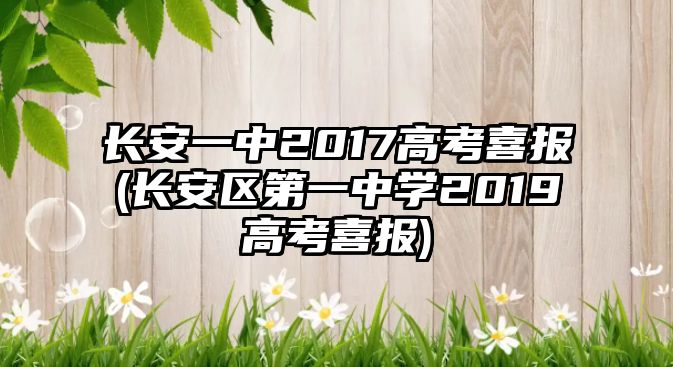 长安一中2017高考喜报(长安区第一中学2019高考喜报)